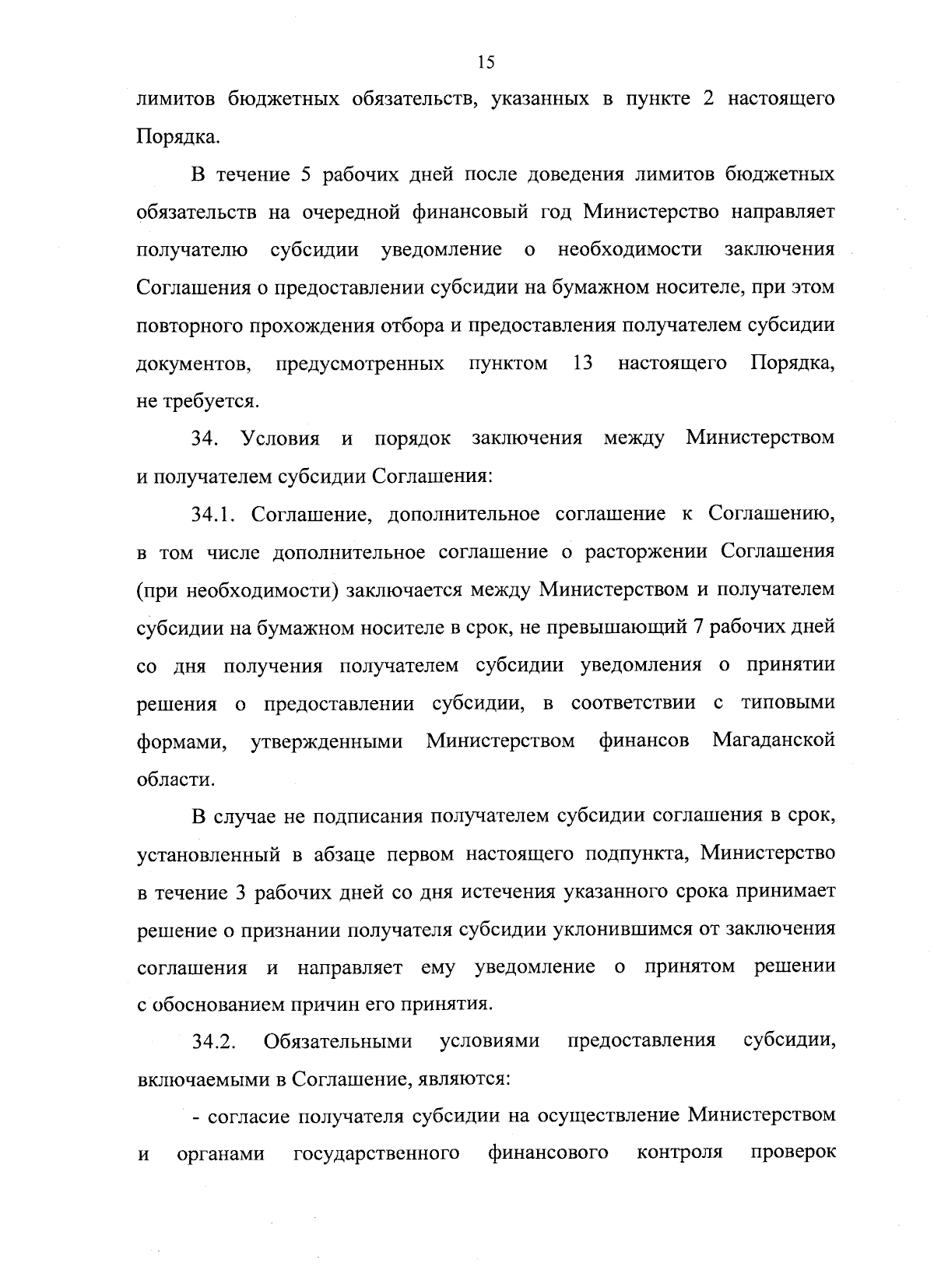 15

лимитов бюджетных обязательств, указанных в пункте 2 настоящего Порядка.

В течение 5 рабочих дней после доведения лимитов бюджетных обязательств на очередной финансовый год Министерство направляет получателю субсидии уведомление о необходимости заключения Соглашения о предоставлении субсидии на бумажном носителе, при этом повторного прохождения отбора и предоставления получателем субсидии документов, предусмотренных пунктом 13 настоящего Порядка, не требуется.

34. Условия и порядок заключения между Министерством и получателем субсидии Соглашения:

34.1. Соглашение, дополнительное соглашение к Соглашению, в том числе дополнительное соглашение о расторжении Соглашения (при необходимости) заключается между Министерством и получателем субсидии на бумажном носителе в срок, не превышающий 7 рабочих дней со дня получения получателем субсидии уведомления о принятии решения о предоставлении субсидии, в соответствии с типовыми формами, утвержденными Министерством финансов Магаданской области.

В случае не подписания получателем субсидии соглашения в срок, установленный в абзаце первом настоящего подпункта, Министерство в течение 3 рабочих дней со дня истечения указанного срока принимает решение о признании получателя субсидии уклонившимся от заключения соглашения и направляет ему уведомление о принятом решении с обоснованием причин его принятия.

34.2. Обязательными условиями предоставления субсидии, включаемыми в Соглашение, являются:

- согласие получателя субсидии на осуществление Министерством и органами государственного финансового контроля проверок